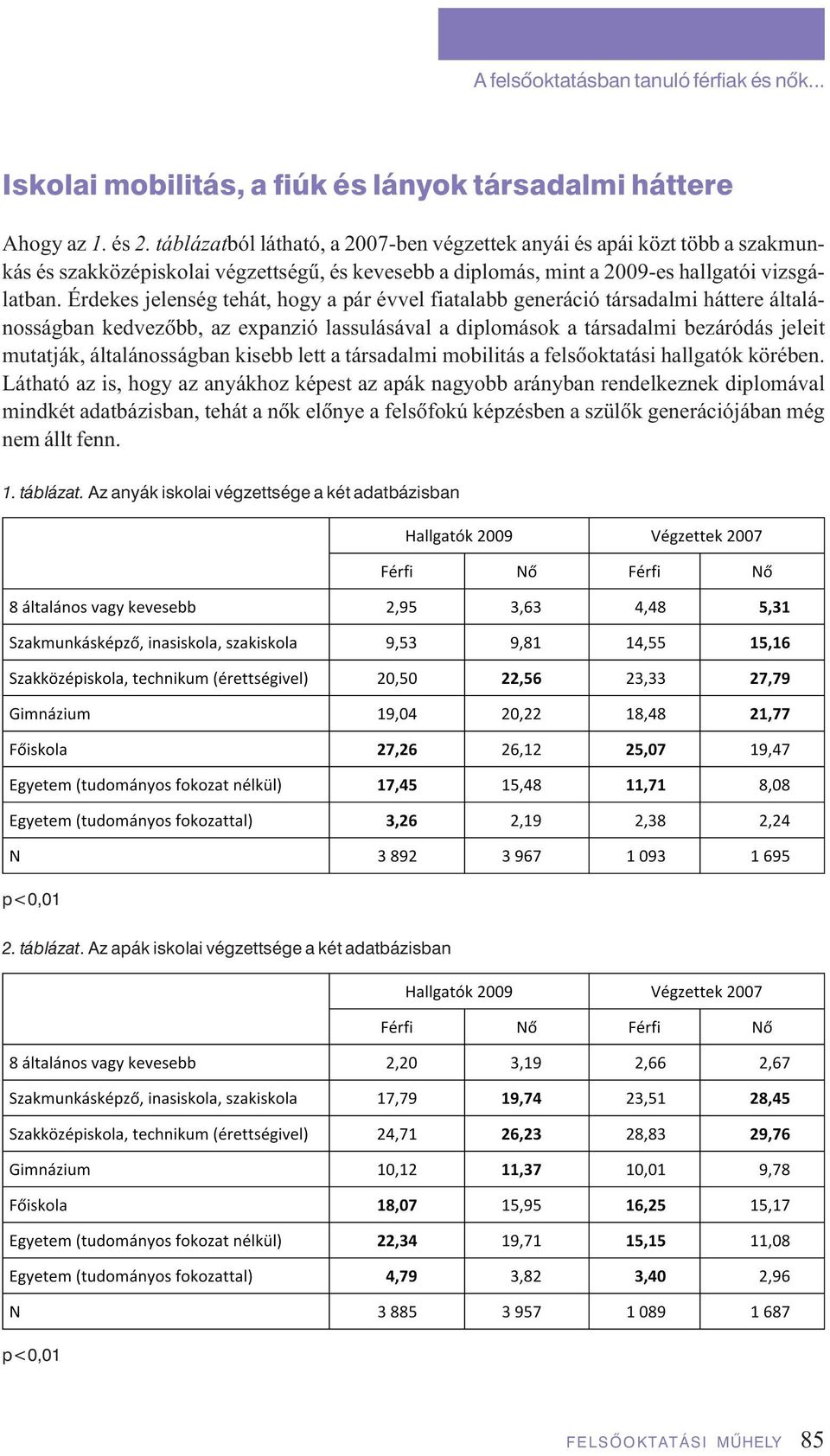 A felsőoktatásban tanuló férfiak és nők...

Iskolai mobilitás, a fiúk és lányok társadalmi háttere

Ahogy az 1. és 2. táblázatból látható, a 2007-ben végzettek anyái és apái közt több a szakmunkás és szakközépiskolai végzettségű, és kevesebb a diplomás, mint a 2009-es hallgatói vizsgálatban. Érdekes jelenség tehát, hogy a pár évvel fiatalabb generáció társadalmi háttere általánosságban kedvezőbb, az expanzió lassulásával a diplomások a társadalmi bezáródás jeleit mutatják, általánosságban kisebb lett a társadalmi mobilitás a felsőoktatási hallgatók körében. Látható az is, hogy az anyákhoz képest az apák nagyobb arányban rendelkeznek diplomával mindkét adatbázisban, tehát a nők előnye a felsőfokú képzésben a szülők generációjában még nem állt fenn.

1. táblázat. Az anyák iskolai végzettsége a két adatbázisban

| | Hallgatók 2009 | | Végzettek 2007 | |
|---|---|---|---|---|
| | Férfi | Nő | Férfi | Nő |
| 8 általános vagy kevesebb | 2,95 | 3,63 | 4,48 | 5,31 |
| Szakmunkásképző, inasiskola, szakiskola | 9,53 | 9,81 | 14,55 | 15,16 |
| Szakközépiskola, technikum (érettségivel) | 20,50 | 22,56 | 23,33 | 27,79 |
| Gimnázium | 19,04 | 20,22 | 18,48 | 21,77 |
| Főiskola | 27,26 | 26,12 | 25,07 | 19,47 |
| Egyetem (tudományos fokozat nélkül) | 17,45 | 15,48 | 11,71 | 8,08 |
| Egyetem (tudományos fokozattal) | 3,26 | 2,19 | 2,38 | 2,24 |
| N | 3 892 | 3 967 | 1 093 | 1 695 |

p<0,01

2. táblázat. Az apák iskolai végzettsége a két adatbázisban

| | Hallgatók 2009 | | Végzettek 2007 | |
|---|---|---|---|---|
| | Férfi | Nő | Férfi | Nő |
| 8 általános vagy kevesebb | 2,20 | 3,19 | 2,66 | 2,67 |
| Szakmunkásképző, inasiskola, szakiskola | 17,79 | 19,74 | 23,51 | 28,45 |
| Szakközépiskola, technikum (érettségivel) | 24,71 | 26,23 | 28,83 | 29,76 |
| Gimnázium | 10,12 | 11,37 | 10,01 | 9,78 |
| Főiskola | 18,07 | 15,95 | 16,25 | 15,17 |
| Egyetem (tudományos fokozat nélkül) | 22,34 | 19,71 | 15,15 | 11,08 |
| Egyetem (tudományos fokozattal) | 4,79 | 3,82 | 3,40 | 2,96 |
| N | 3 885 | 3 957 | 1 089 | 1 687 |

p<0,01

FELSŐOKTATÁSI MŰHELY 85